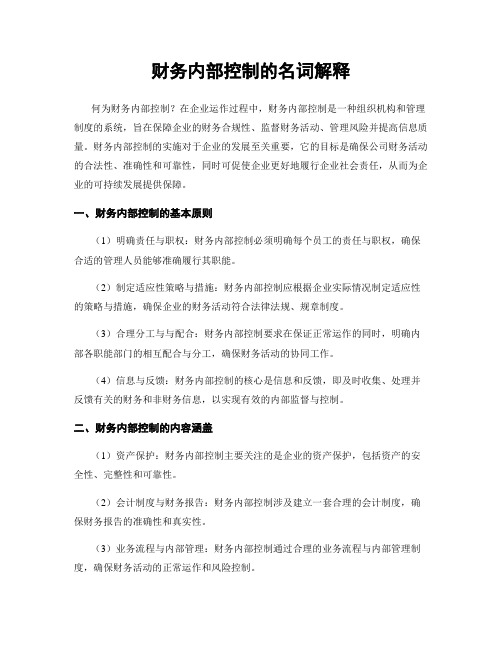 财务内部控制的名词解释

何为财务内部控制？在企业运作过程中，财务内部控制是一种组织机构和管理制度的系统，旨在保障企业的财务合规性、监督财务活动、管理风险并提高信息质量。财务内部控制的实施对于企业的发展至关重要，它的目标是确保公司财务活动的合法性、准确性和可靠性，同时可促使企业更好地履行企业社会责任，从而为企业的可持续发展提供保障。

一、财务内部控制的基本原则

（1）明确责任与职权：财务内部控制必须明确每个员工的责任与职权，确保合适的管理人员能够准确履行其职能。

（2）制定适应性策略与措施：财务内部控制应根据企业实际情况制定适应性的策略与措施，确保企业的财务活动符合法律法规、规章制度。

（3）合理分工与与配合：财务内部控制要求在保证正常运作的同时，明确内部各职能部门的相互配合与分工，确保财务活动的协同工作。

（4）信息与反馈：财务内部控制的核心是信息和反馈，即及时收集、处理并反馈有关的财务和非财务信息，以实现有效的内部监督与控制。

二、财务内部控制的内容涵盖

（1）资产保护：财务内部控制主要关注的是企业的资产保护，包括资产的安全性、完整性和可靠性。

（2）会计制度与财务报告：财务内部控制涉及建立一套合理的会计制度，确保财务报告的准确性和真实性。

（3）业务流程与内部管理：财务内部控制通过合理的业务流程与内部管理制度，确保财务活动的正常运作和风险控制。